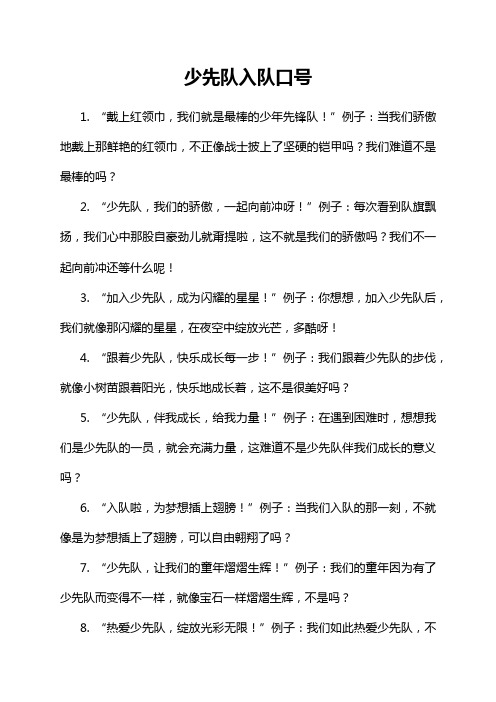 少先队入队口号

1. “戴上红领巾，我们就是最棒的少年先锋队！” 例子：当我们骄傲地戴上那鲜艳的红领巾，不正像战士披上了坚硬的铠甲吗？我们难道不是最棒的吗？

2. “少先队，我们的骄傲，一起向前冲呀！” 例子：每次看到队旗飘扬，我们心中那股自豪劲儿就甭提啦，这不就是我们的骄傲吗？我们不一起向前冲还等什么呢！

3. “加入少先队，成为闪耀的星星！” 例子：你想想，加入少先队后，我们就像那闪耀的星星，在夜空中绽放光芒，多酷呀！

4. “跟着少先队，快乐成长每一步！” 例子：我们跟着少先队的步伐，就像小树苗跟着阳光，快乐地成长着，这不是很美好吗？

5. “少先队，伴我成长，给我力量！” 例子：在遇到困难时，想想我们是少先队的一员，就会充满力量，这难道不是少先队伴我们成长的意义吗？

6. “入队啦，为梦想插上翅膀！” 例子：当我们入队的那一刻，不就像是为梦想插上了翅膀，可以自由翱翔了吗？

7. “少先队，让我们的童年熠熠生辉！” 例子：我们的童年因为有了少先队而变得不一样，就像宝石一样熠熠生辉，不是吗？

8. “热爱少先队，绽放光彩无限！” 例子：我们如此热爱少先队，不